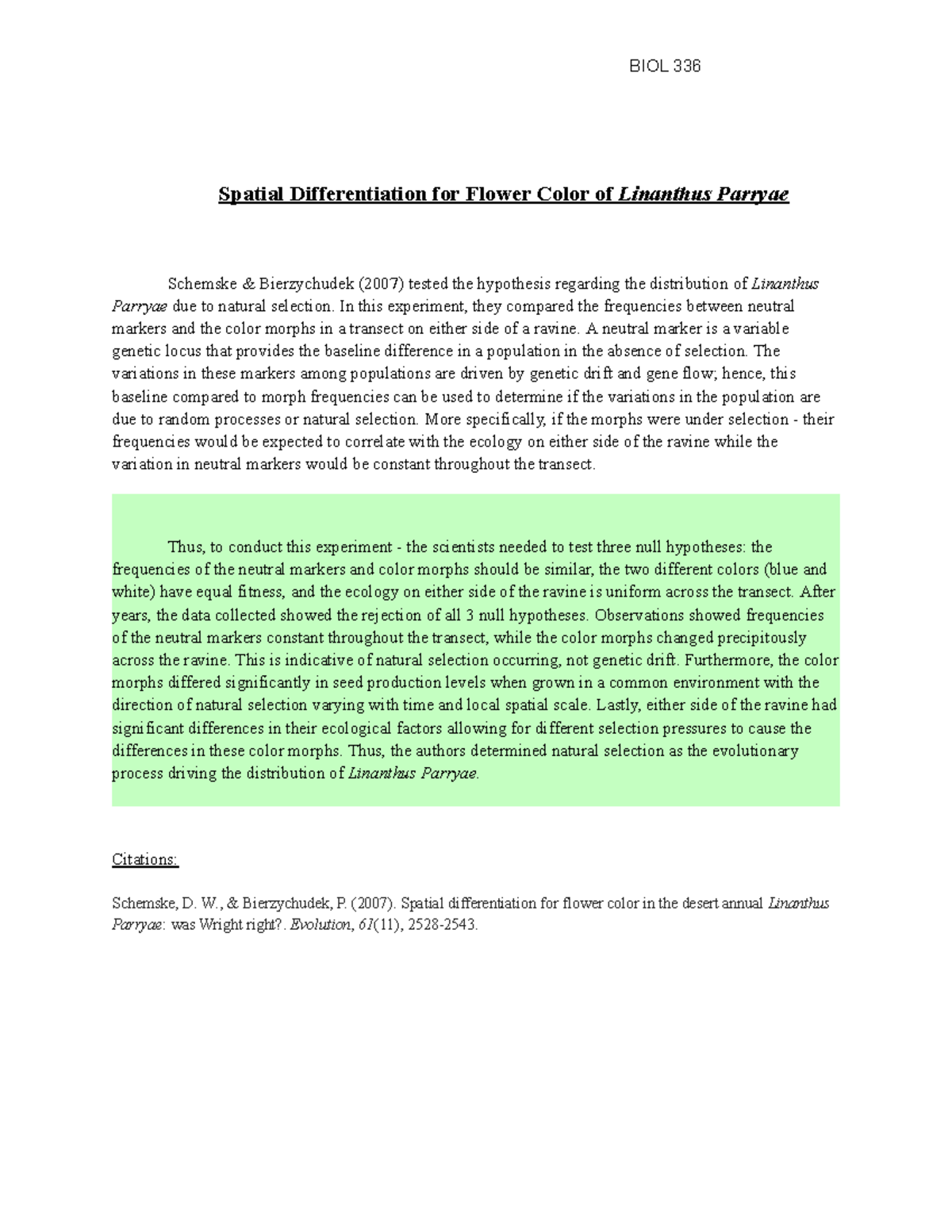 BIOL 336

Spatial Differentiation for Flower Color of Linanthus Parryae

Schemske & Bierzychudek (2007) tested the hypothesis regarding the distribution of Linanthus Parryae due to natural selection. In this experiment, they compared the frequencies between neutral markers and the color morphs in a transect on either side of a ravine. A neutral marker is a variable genetic locus that provides the baseline difference in a population in the absence of selection. The variations in these markers among populations are driven by genetic drift and gene flow; hence, this baseline compared to morph frequencies can be used to determine if the variations in the population are due to random processes or natural selection. More specifically, if the morphs were under selection - their frequencies would be expected to correlate with the ecology on either side of the ravine while the variation in neutral markers would be constant throughout the transect.

Thus, to conduct this experiment - the scientists needed to test three null hypotheses: the frequencies of the neutral markers and color morphs should be similar, the two different colors (blue and white) have equal fitness, and the ecology on either side of the ravine is uniform across the transect. After years, the data collected showed the rejection of all 3 null hypotheses. Observations showed frequencies of the neutral markers constant throughout the transect, while the color morphs changed precipitously across the ravine. This is indicative of natural selection occurring, not genetic drift. Furthermore, the color morphs differed significantly in seed production levels when grown in a common environment with the direction of natural selection varying with time and local spatial scale. Lastly, either side of the ravine had significant differences in their ecological factors allowing for different selection pressures to cause the differences in these color morphs. Thus, the authors determined natural selection as the evolutionary process driving the distribution of Linanthus Parryae.

Citations:

Schemske, D. W., & Bierzychudek, P. (2007). Spatial differentiation for flower color in the desert annual Linanthus Parryae: was Wright right?. Evolution, 61(11), 2528-2543.